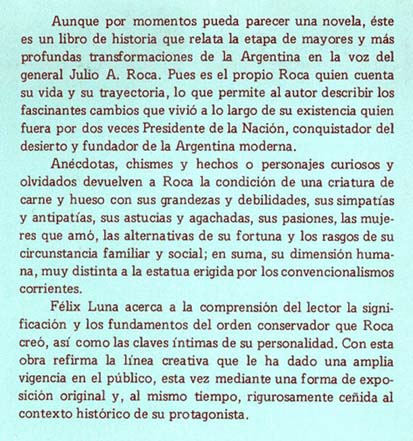 Aunque por momentos pueda parecer una novela, éste es un libro de historia que relata la etapa de mayores y más profundas transformaciones de la Argentina en la voz del general Julio A. Roca. Pues es el propio Roca quien cuenta su vida y su trayectoria, lo que permite al autor describir los fascinantes cambios que vivió a lo largo de su existencia quien fuera por dos veces Presidente de la Nación, conquistador del desierto y fundador de la Argentina moderna.

Anécdotas, chismes y hechos o personajes curiosos y olvidados devuelven a Roca la condición de una criatura de carne y hueso con sus grandezas y debilidades, sus simpatías y antipatías, sus astucias y agachadas, sus pasiones, las mujeres que amó, las alternativas de su fortuna y los rasgos de su circunstancia familiar y social; en suma, su dimensión humana, muy distinta a la estatua erigida por los convencionalismos corrientes.

Félix Luna acerca a la comprensión del lector la significación y los fundamentos del orden conservador que Roca creó, así como las claves íntimas de su personalidad. Con esta obra refirma la línea creativa que le ha dado una amplia vigencia en el público, esta vez mediante una forma de exposición original y, al mismo tiempo, rigurosamente ceñida al contexto histórico de su protagonista.